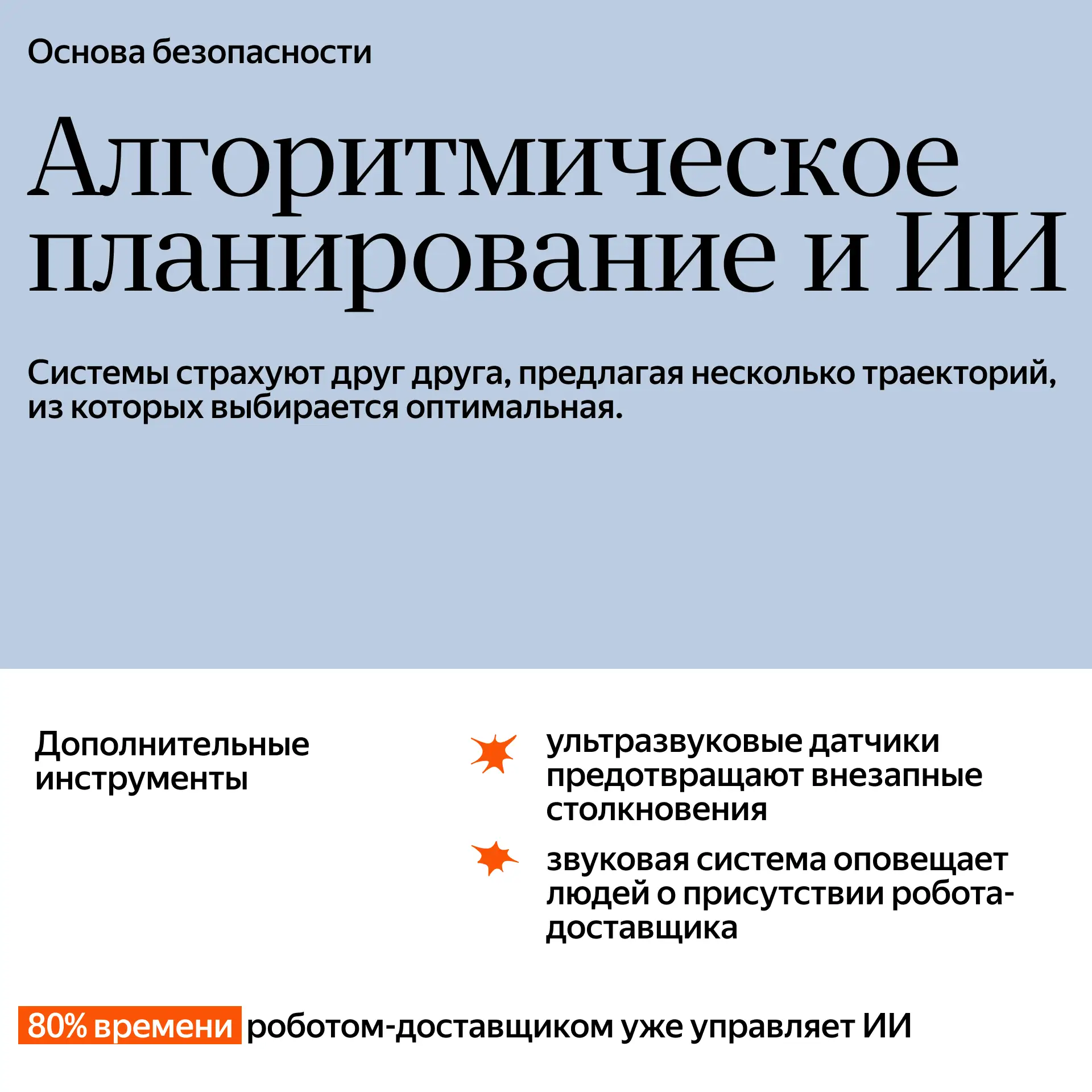 Основа безопасности

Алгоритмическое планирование и ИИ

Системы страхуют друг друга, предлагая несколько траекторий, из которых выбирается оптимальная.

Дополнительные инструменты

ультразвуковые датчики предотвращают внезапные столкновения

звуковая система оповещает людей о присутствии робота-доставщика

80% времени роботом-доставщиком уже управляет ИИ